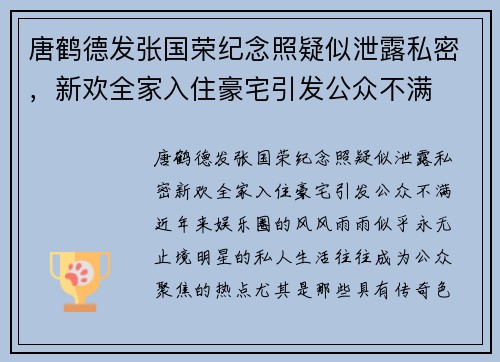 唐鹤德发张国荣纪念照疑似泄露私密，新欢全家入住豪宅引发公众不满

唐鹤德发张国荣纪念照疑似泄露私密新欢全家入住豪宅引发公众不满近年来娱乐圈的风风雨雨似乎永无止境明星的私人生活往往成为公众聚焦的热点尤其是那些具有传奇色